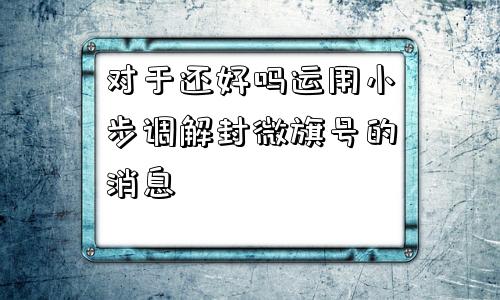 对于还好吗运用小步调解封微旗号的消息